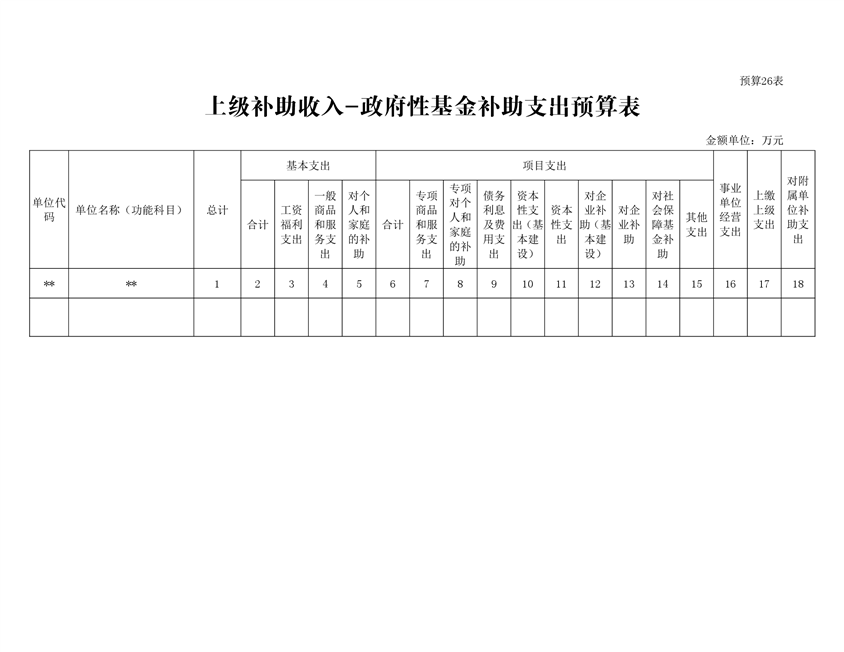 预算26表

上级补助收入-政府性基金补助支出预算表

金额单位：万元

| 单位代码 | 单位名称（功能科目） | 总计 | 基本支出 | | | | 项目支出 | | | | | | | | | | 事业单位经营支出 | 上缴上级支出 | 对附属单位补助支出 |
|---|---|---|---|---|---|---|---|---|---|---|---|---|---|---|---|---|---|---|---|
| | | | 合计 | 工资福利支出 | 一般商品和服务支出 | 对个人和家庭的补助 | 合计 | 专项商品和服务支出 | 专项对个人和家庭的补助 | 债务利息及费用支出 | 资本性支出（基本建设） | 资本性支出 | 对企业补助（基本建设） | 对企业补助 | 对社会保障基金补助 | 其他支出 | | | |
| ** | ** | 1 | 2 | 3 | 4 | 5 | 6 | 7 | 8 | 9 | 10 | 11 | 12 | 13 | 14 | 15 | 16 | 17 | 18 |
| | | | | | | | | | | | | | | | | | | | |